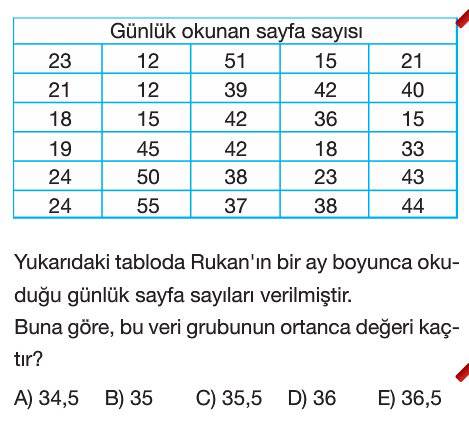 | Günlük okunan sayfa sayısı | | | | |
|---|---|---|---|---|
| 23 | 12 | 51 | 15 | 21 |
| 21 | 12 | 39 | 42 | 40 |
| 18 | 15 | 42 | 36 | 15 |
| 19 | 45 | 42 | 18 | 33 |
| 24 | 50 | 38 | 23 | 43 |
| 24 | 55 | 37 | 38 | 44 |

Yukarıdaki tabloda Rukan'ın bir ay boyunca okuduğu günlük sayfa sayıları verilmiştir.
Buna göre, bu veri grubunun ortanca değeri kaçtır?

A) 34,5 B) 35 C) 35,5 D) 36 E) 36,5